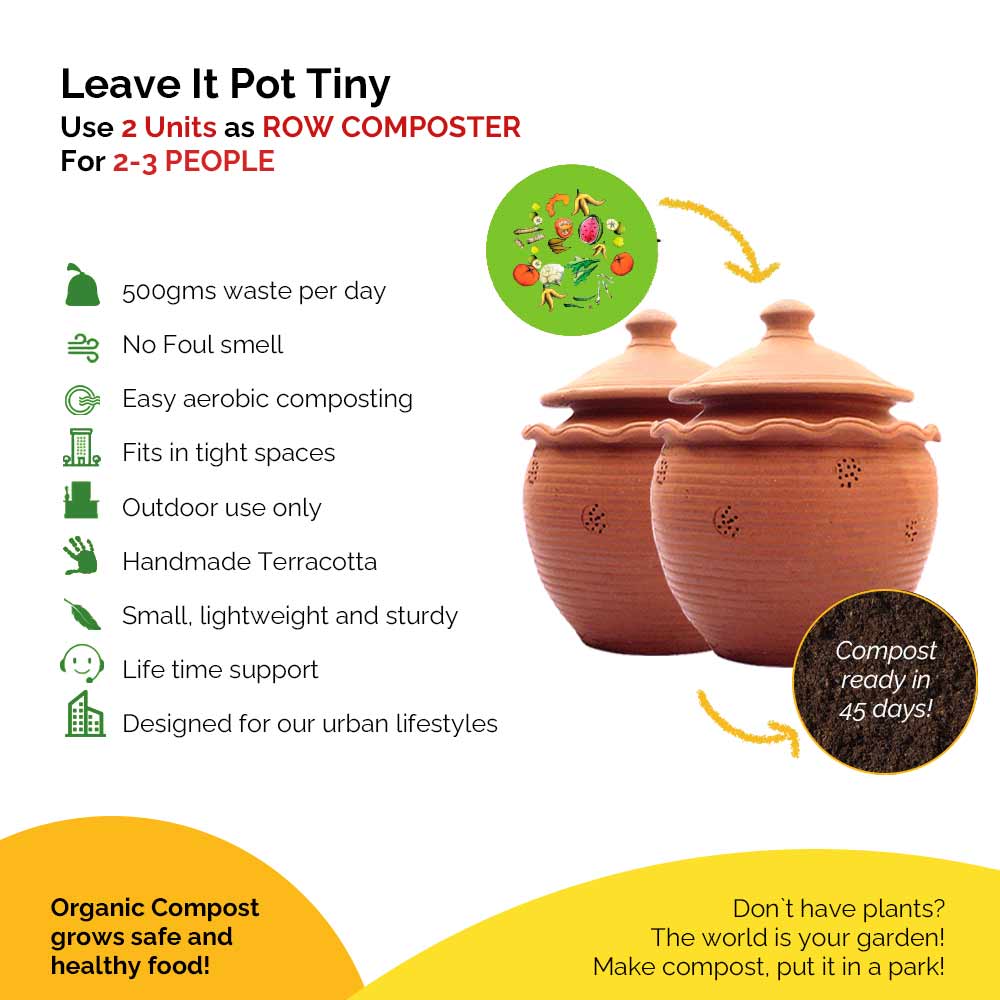 Leave It Pot Tiny
Use 2 Units as ROW COMPOSTER
For 2-3 PEOPLE

500gms waste per day
No Foul smell
Easy aerobic composting
Fits in tight spaces
Outdoor use only
Handmade Terracotta
Small, lightweight and sturdy
Life time support
Designed for our urban lifestyles

Compost ready in 45 days!

Organic Compost grows safe and healthy food!

Don`t have plants?
The world is your garden!
Make compost, put it in a park!